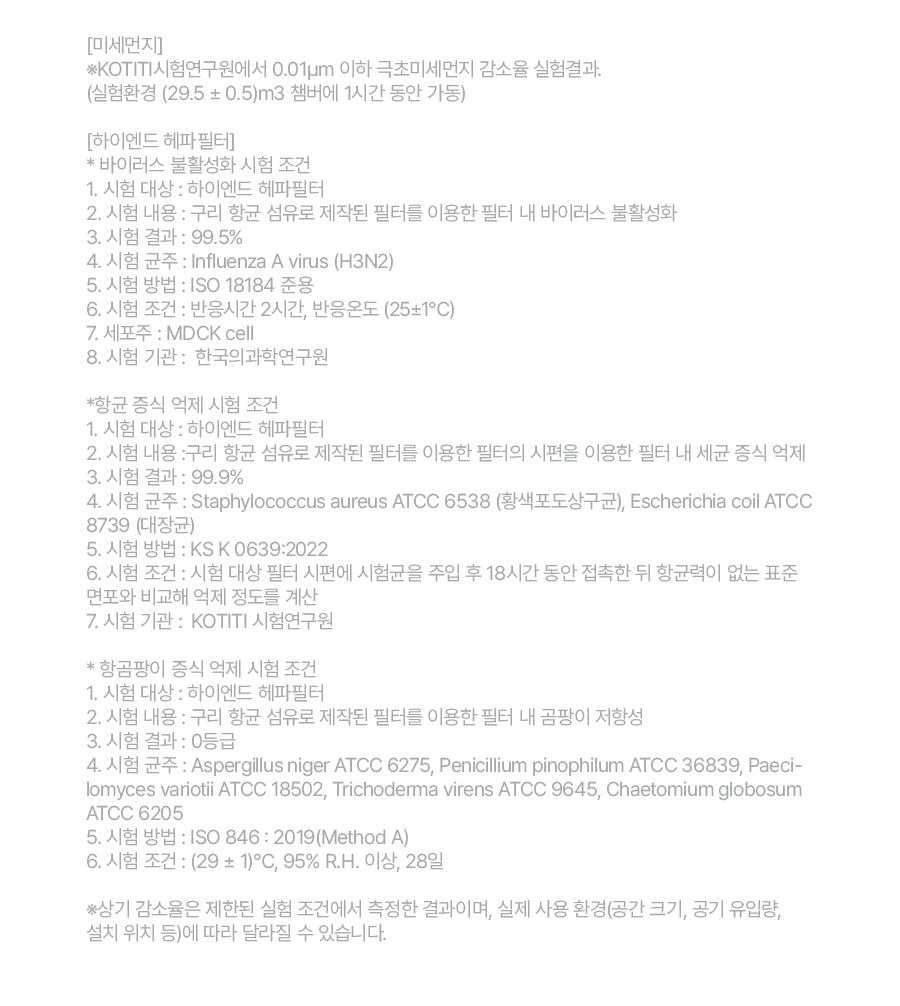 [미세먼지]
※KOTITI시험연구원에서 0.01μm 이하 극초미세먼지 감소율 실험결과.
(실험환경 (29.5 ± 0.5)m3 챔버에 1시간 동안 가동)

[하이엔드 헤파필터]
* 바이러스 불활성화 시험 조건
1. 시험 대상 : 하이엔드 헤파필터
2. 시험 내용 : 구리 항균 섬유로 제작된 필터를 이용한 필터 내 바이러스 불활성화
3. 시험 결과 : 99.5%
4. 시험 균주 : Influenza A virus (H3N2)
5. 시험 방법 : ISO 18184 준용
6. 시험 조건 : 반응시간 2시간, 반응온도 (25±1°C)
7. 세포주 : MDCK cell
8. 시험 기관 : 한국의과학연구원

*항균 증식 억제 시험 조건
1. 시험 대상 : 하이엔드 헤파필터
2. 시험 내용 :구리 항균 섬유로 제작된 필터를 이용한 필터의 시편을 이용한 필터 내 세균 증식 억제
3. 시험 결과 : 99.9%
4. 시험 균주 : Staphylococcus aureus ATCC 6538 (황색포도상구균), Escherichia coil ATCC 8739 (대장균)
5. 시험 방법 : KS K 0639:2022
6. 시험 조건 : 시험 대상 필터 시편에 시험균을 주입 후 18시간 동안 접촉한 뒤 항균력이 없는 표준 면포와 비교해 억제 정도를 계산
7. 시험 기관 : KOTITI 시험연구원

* 항곰팡이 증식 억제 시험 조건
1. 시험 대상 : 하이엔드 헤파필터
2. 시험 내용 : 구리 항균 섬유로 제작된 필터를 이용한 필터 내 곰팡이 저항성
3. 시험 결과 : 0등급
4. 시험 균주 : Aspergillus niger ATCC 6275, Penicillium pinophilum ATCC 36839, Paecilomyces variotii ATCC 18502, Trichoderma virens ATCC 9645, Chaetomium globosum ATCC 6205
5. 시험 방법 : ISO 846 : 2019(Method A)
6. 시험 조건 : (29 ± 1)°C, 95% R.H. 이상, 28일

※상기 감소율은 제한된 실험 조건에서 측정한 결과이며, 실제 사용 환경(공간 크기, 공기 유입량, 설치 위치 등)에 따라 달라질 수 있습니다.